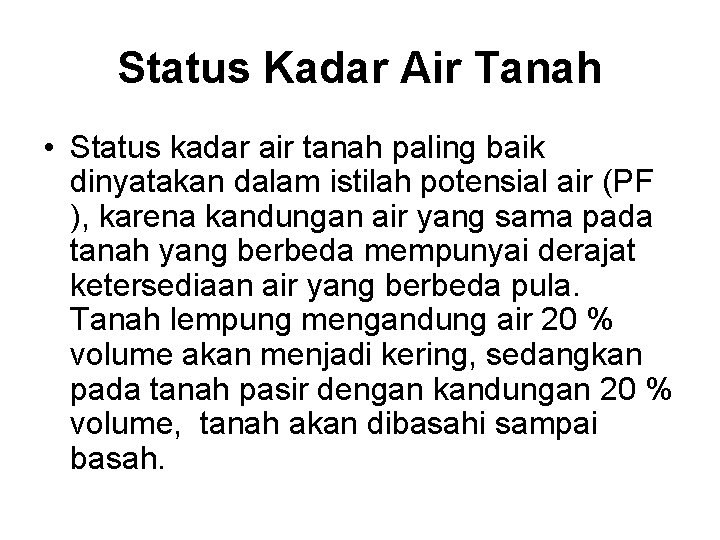 Status Kadar Air Tanah

• Status kadar air tanah paling baik dinyatakan dalam istilah potensial air (PF ), karena kandungan air yang sama pada tanah yang berbeda mempunyai derajat ketersediaan air yang berbeda pula. Tanah lempung mengandung air 20 % volume akan menjadi kering, sedangkan pada tanah pasir dengan kandungan 20 % volume, tanah akan dibasahi sampai basah.